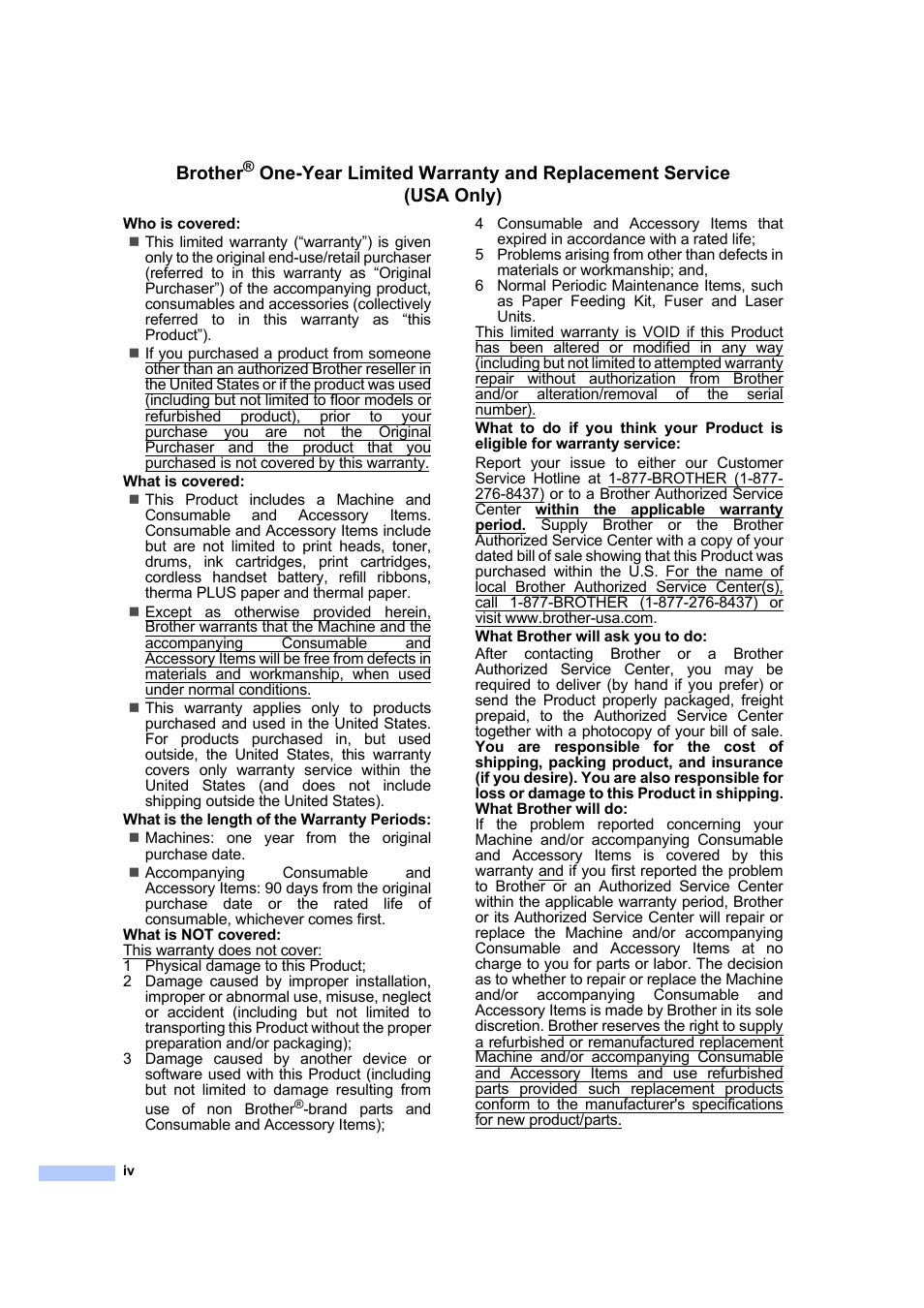 Brother® One-Year Limited Warranty and Replacement Service (USA Only)

Who is covered:

■ This limited warranty ("warranty") is given only to the original end-use/retail purchaser (referred to in this warranty as "Original Purchaser") of the accompanying product, consumables and accessories (collectively referred to in this warranty as "this Product").

■ If you purchased a product from someone other than an authorized Brother reseller in the United States or if the product was used (including but not limited to floor models or refurbished product), prior to your purchase you are not the Original Purchaser and the product that you purchased is not covered by this warranty.

What is covered:

■ This Product includes a Machine and Consumable and Accessory Items. Consumable and Accessory Items include but are not limited to print heads, toner, drums, ink cartridges, print cartridges, cordless handset battery, refill ribbons, therma PLUS paper and thermal paper.

■ Except as otherwise provided herein, Brother warrants that the Machine and the accompanying Consumable and Accessory Items will be free from defects in materials and workmanship, when used under normal conditions.

■ This warranty applies only to products purchased and used in the United States. For products purchased in, but used outside, the United States, this warranty covers only warranty service within the United States (and does not include shipping outside the United States).

What is the length of the Warranty Periods:

■ Machines: one year from the original purchase date.

■ Accompanying Consumable and Accessory Items: 90 days from the original purchase date or the rated life of consumable, whichever comes first.

What is NOT covered:

This warranty does not cover:

1 Physical damage to this Product;

2 Damage caused by improper installation, improper or abnormal use, misuse, neglect or accident (including but not limited to transporting this Product without the proper preparation and/or packaging);

3 Damage caused by another device or software used with this Product (including but not limited to damage resulting from use of non Brother®-brand parts and Consumable and Accessory Items);

4 Consumable and Accessory Items that expired in accordance with a rated life;

5 Problems arising from other than defects in materials or workmanship; and,

6 Normal Periodic Maintenance Items, such as Paper Feeding Kit, Fuser and Laser Units.

This limited warranty is VOID if this Product has been altered or modified in any way (including but not limited to attempted warranty repair without authorization from Brother and/or alteration/removal of the serial number).

What to do if you think your Product is eligible for warranty service:

Report your issue to either our Customer Service Hotline at 1-877-BROTHER (1-877-276-8437) or to a Brother Authorized Service Center within the applicable warranty period. Supply Brother or the Brother Authorized Service Center with a copy of your dated bill of sale showing that this Product was purchased within the U.S. For the name of local Brother Authorized Service Center(s), call 1-877-BROTHER (1-877-276-8437) or visit www.brother-usa.com.

What Brother will ask you to do:

After contacting Brother or a Brother Authorized Service Center, you may be required to deliver (by hand if you prefer) or send the Product properly packaged, freight prepaid, to the Authorized Service Center together with a photocopy of your bill of sale. You are responsible for the cost of shipping, packing product, and insurance (if you desire). You are also responsible for loss or damage to this Product in shipping.

What Brother will do:

If the problem reported concerning your Machine and/or accompanying Consumable and Accessory Items is covered by this warranty and if you first reported the problem to Brother or an Authorized Service Center within the applicable warranty period, Brother or its Authorized Service Center will repair or replace the Machine and/or accompanying Consumable and Accessory Items at no charge to you for parts or labor. The decision as to whether to repair or replace the Machine and/or accompanying Consumable and Accessory Items is made by Brother in its sole discretion. Brother reserves the right to supply a refurbished or remanufactured replacement Machine and/or accompanying Consumable and Accessory Items and use refurbished parts provided such replacement products conform to the manufacturer's specifications for new product/parts.

iv